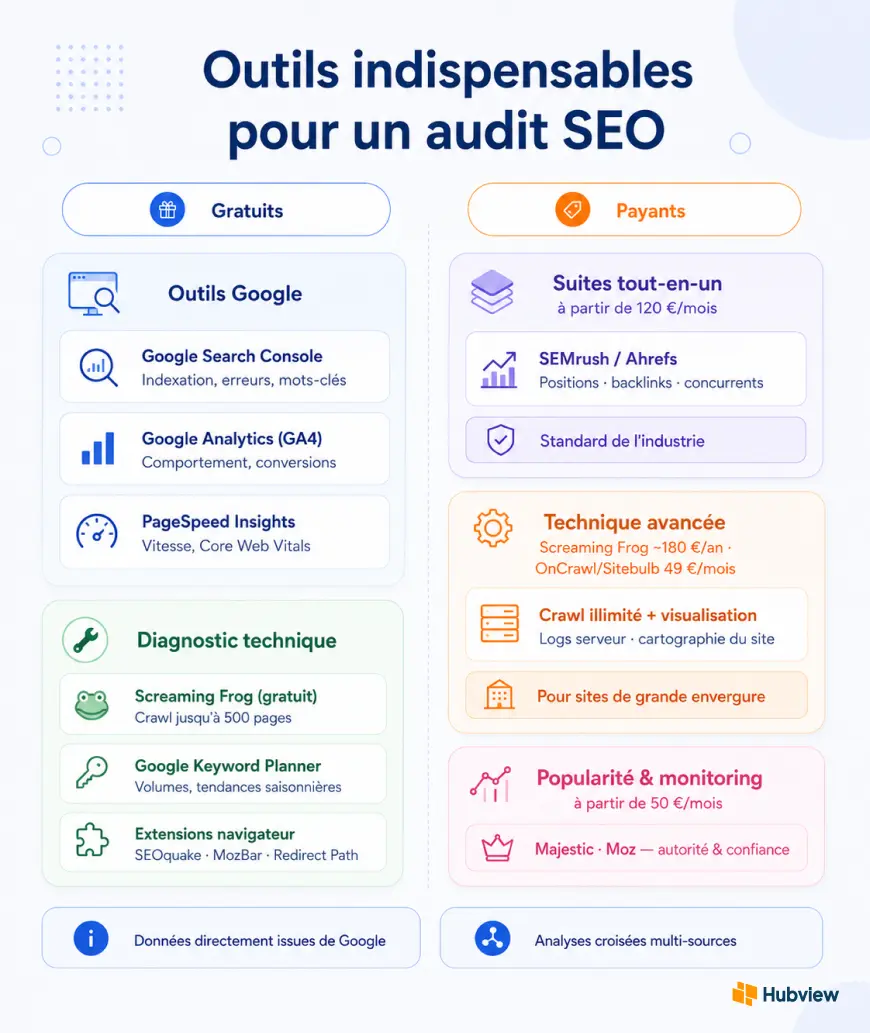 Outils indispensables pour un audit SEO

Gratuits

Outils Google

Google Search Console
Indexation, erreurs, mots-clés

Google Analytics (GA4)
Comportement, conversions

PageSpeed Insights
Vitesse, Core Web Vitals

Diagnostic technique

Screaming Frog (gratuit)
Crawl jusqu'à 500 pages

Google Keyword Planner
Volumes, tendances saisonnières

Extensions navigateur
SEOquake · MozBar · Redirect Path

Données directement issues de Google

Payants

Suites tout-en-un
à partir de 120 €/mois

SEMrush / Ahrefs
Positions · backlinks · concurrents

Standard de l'industrie

Technique avancée
Screaming Frog ~180 €/an · OnCrawl/Sitebulb 49 €/mois

Crawl illimité + visualisation
Logs serveur · cartographie du site

Pour sites de grande envergure

Popularité & monitoring
à partir de 50 €/mois

Majestic · Moz — autorité & confiance

Analyses croisées multi-sources

Hubview